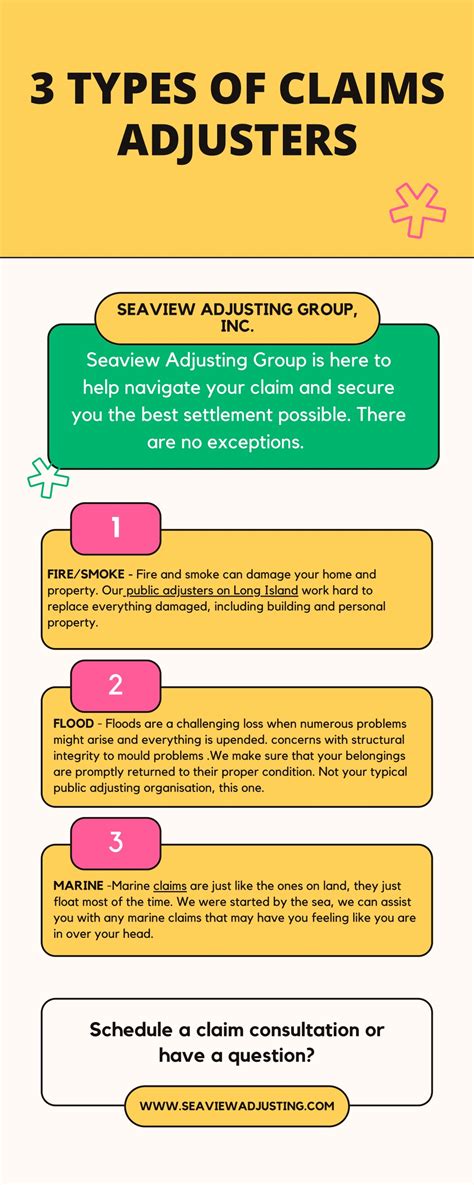 3 TYPES OF CLAIMS ADJUSTERS

SEAVIEW ADJUSTING GROUP, INC.

Seaview Adjusting Group is here to help navigate your claim and secure you the best settlement possible. There are no exceptions.

1

FIRE/SMOKE - Fire and smoke can damage your home and property. Our public adjusters on Long Island work hard to replace everything damaged, including building and personal property.

2

FLOOD - Floods are a challenging loss when numerous problems might arise and everything is upended. concerns with structural integrity to mould problems .We make sure that your belongings are promptly returned to their proper condition. Not your typical public adjusting organisation, this one.

3

MARINE -Marine claims are just like the ones on land, they just float most of the time. We were started by the sea, we can assist you with any marine claims that may have you feeling like you are in over your head.

Schedule a claim consultation or have a question?

WWW.SEAVIEWADJUSTING.COM